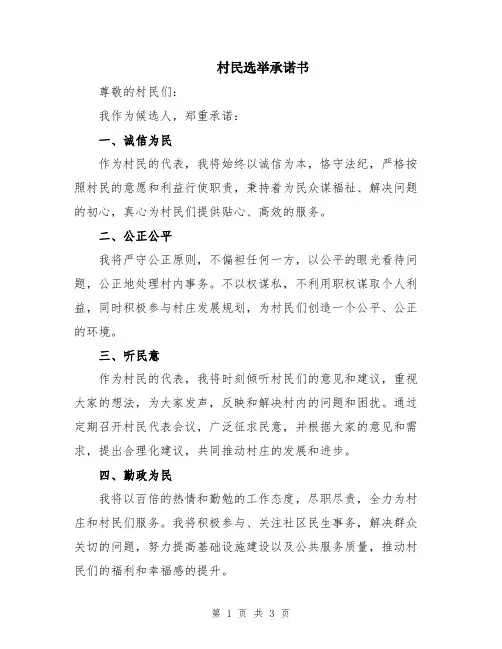 村民选举承诺书

尊敬的村民们：

我作为候选人，郑重承诺：

一、诚信为民

作为村民的代表，我将始终以诚信为本，恪守法纪，严格按照村民的意愿和利益行使职责，秉持着为民众谋福祉、解决问题的初心，真心为村民们提供贴心、高效的服务。

二、公正公平

我将严守公正原则，不偏袒任何一方，以公平的眼光看待问题，公正地处理村内事务。不以权谋私，不利用职权谋取个人利益，同时积极参与村庄发展规划，为村民们创造一个公平、公正的环境。

三、听民意

作为村民的代表，我将时刻倾听村民们的意见和建议，重视大家的想法，为大家发声，反映和解决村内的问题和困扰。通过定期召开村民代表会议，广泛征求民意，并根据大家的意见和需求，提出合理化建议，共同推动村庄的发展和进步。

四、勤政为民

我将以百倍的热情和勤勉的工作态度，尽职尽责，全力为村庄和村民们服务。我将积极参与、关注社区民生事务，解决群众关切的问题，努力提高基础设施建设以及公共服务质量，推动村民们的福利和幸福感的提升。

第 1 页 共 3 页